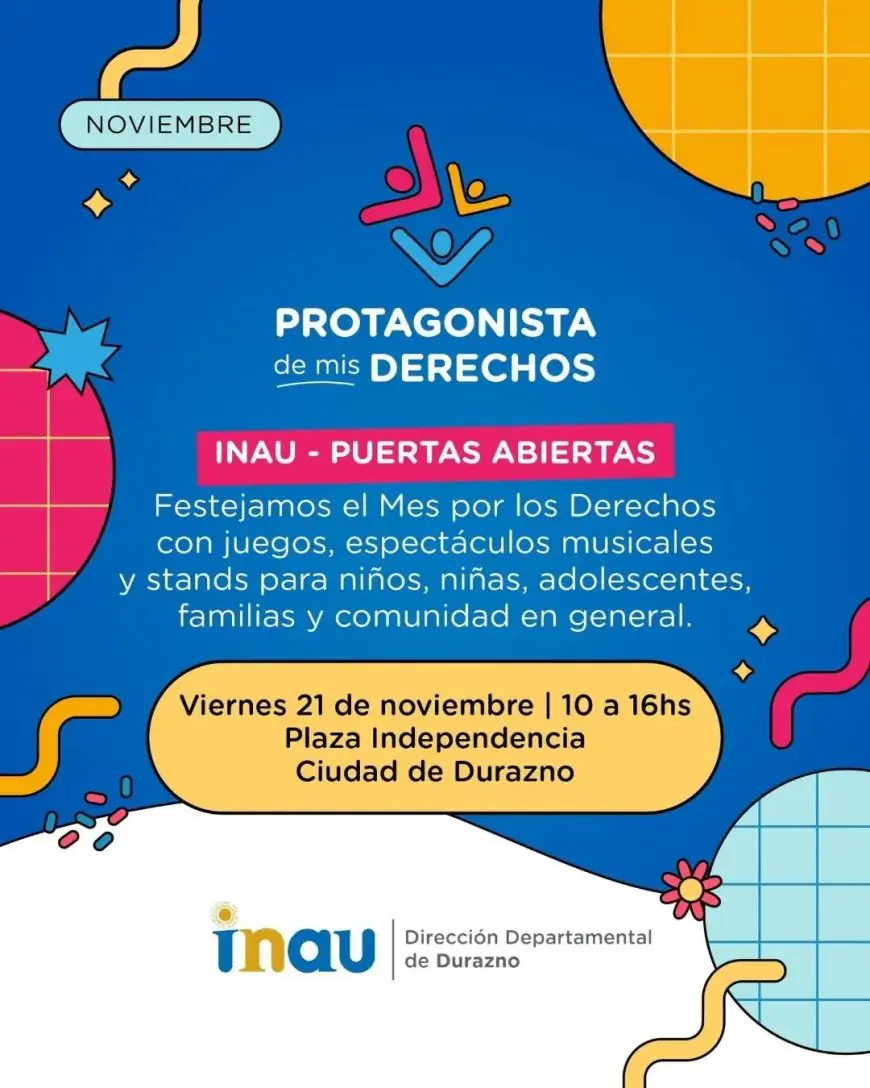 NOVIEMBRE

PROTAGONISTA
de mis DERECHOS

INAU - PUERTAS ABIERTAS

Festejamos el Mes por los Derechos con juegos, espectáculos musicales y stands para niños, niñas, adolescentes, familias y comunidad en general.

Viernes 21 de noviembre | 10 a 16hs
Plaza Independencia
Ciudad de Durazno

inau
Dirección Departamental
de Durazno